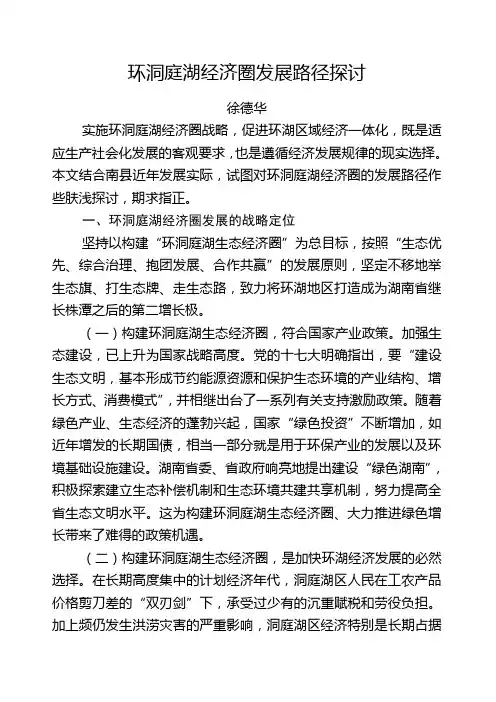 环洞庭湖经济圈发展路径探讨

徐德华

实施环洞庭湖经济圈战略，促进环湖区域经济一体化，既是适应生产社会化发展的客观要求，也是遵循经济发展规律的现实选择。本文结合南县近年发展实际，试图对环洞庭湖经济圈的发展路径作些肤浅探讨，期求指正。

一、环洞庭湖经济圈发展的战略定位

坚持以构建“环洞庭湖生态经济圈”为总目标，按照“生态优先、综合治理、抱团发展、合作共赢”的发展原则，坚定不移地举生态旗、打生态牌、走生态路，致力将环湖地区打造成为湖南省继长株潭之后的第二增长极。

（一）构建环洞庭湖生态经济圈，符合国家产业政策。加强生态建设，已上升为国家战略高度。党的十七大明确指出，要“建设生态文明，基本形成节约能源资源和保护生态环境的产业结构、增长方式、消费模式”，并相继出台了一系列有关支持激励政策。随着绿色产业、生态经济的蓬勃兴起，国家“绿色投资”不断增加，如近年增发的长期国债，相当一部分就是用于环保产业的发展以及环境基础设施建设。湖南省委、省政府响亮地提出建设“绿色湖南”，积极探索建立生态补偿机制和生态环境共建共享机制，努力提高全省生态文明水平。这为构建环洞庭湖生态经济圈、大力推进绿色增长带来了难得的政策机遇。

（二）构建环洞庭湖生态经济圈，是加快环湖经济发展的必然选择。在长期高度集中的计划经济年代，洞庭湖区人民在工农产品价格剪刀差的“双刃剑”下，承受过少有的沉重赋税和劳役负担。加上频仍发生洪涝灾害的严重影响，洞庭湖区经济特别是长期占据